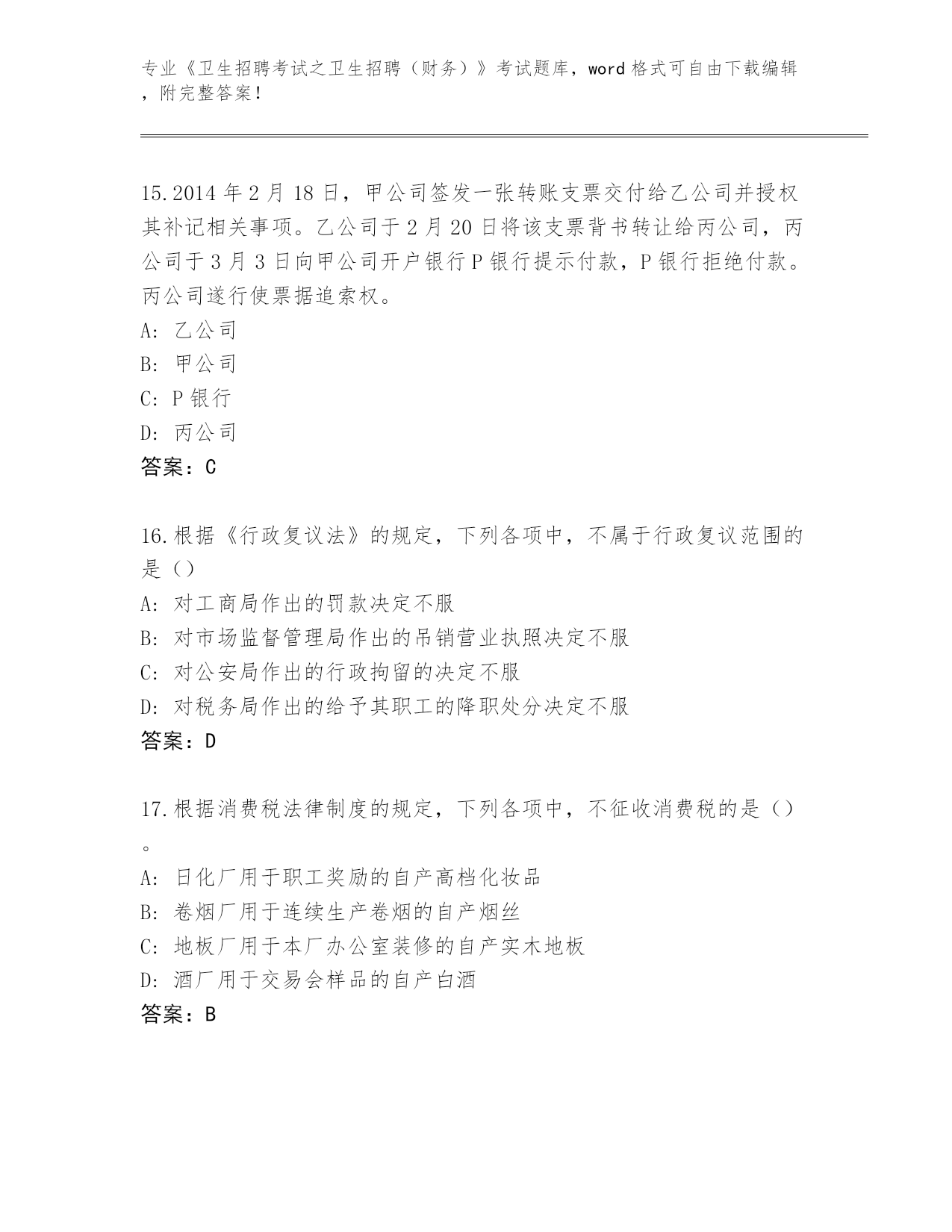 专业《卫生招聘考试之卫生招聘（财务）》考试题库，word 格式可自由下载编辑，附完整答案！

15.2014 年 2 月 18 日，甲公司签发一张转账支票交付给乙公司并授权其补记相关事项。乙公司于 2 月 20 日将该支票背书转让给丙公司，丙公司于 3 月 3 日向甲公司开户银行 P 银行提示付款，P 银行拒绝付款。丙公司遂行使票据追索权。
A: 乙公司
B: 甲公司
C: P 银行
D: 丙公司
答案：C

16.根据《行政复议法》的规定，下列各项中，不属于行政复议范围的是（）
A: 对工商局作出的罚款决定不服
B: 对市场监督管理局作出的吊销营业执照决定不服
C: 对公安局作出的行政拘留的决定不服
D: 对税务局作出的给予其职工的降职处分决定不服
答案：D

17.根据消费税法律制度的规定，下列各项中，不征收消费税的是（）。
A: 日化厂用于职工奖励的自产高档化妆品
B: 卷烟厂用于连续生产卷烟的自产烟丝
C: 地板厂用于本厂办公室装修的自产实木地板
D: 酒厂用于交易会样品的自产白酒
答案：B